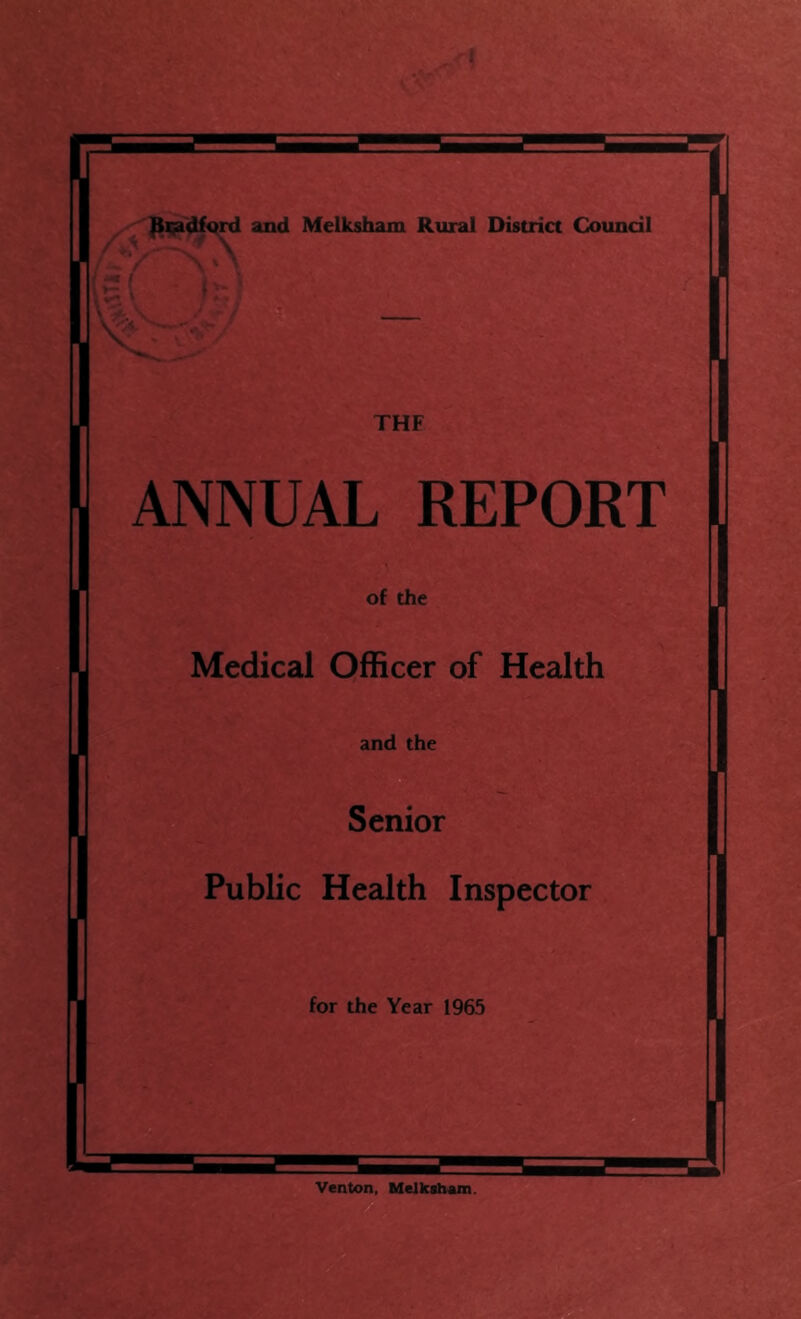 Bradford and Melksham Rural District Council

THE

ANNUAL REPORT

of the

Medical Officer of Health

and the

Senior

Public Health Inspector

for the Year 1965

Venton, Melksham.